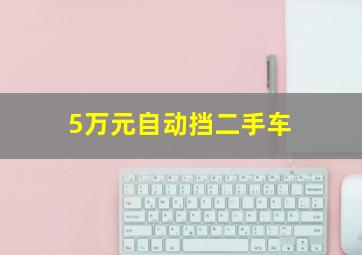 5万元自动挡二手车